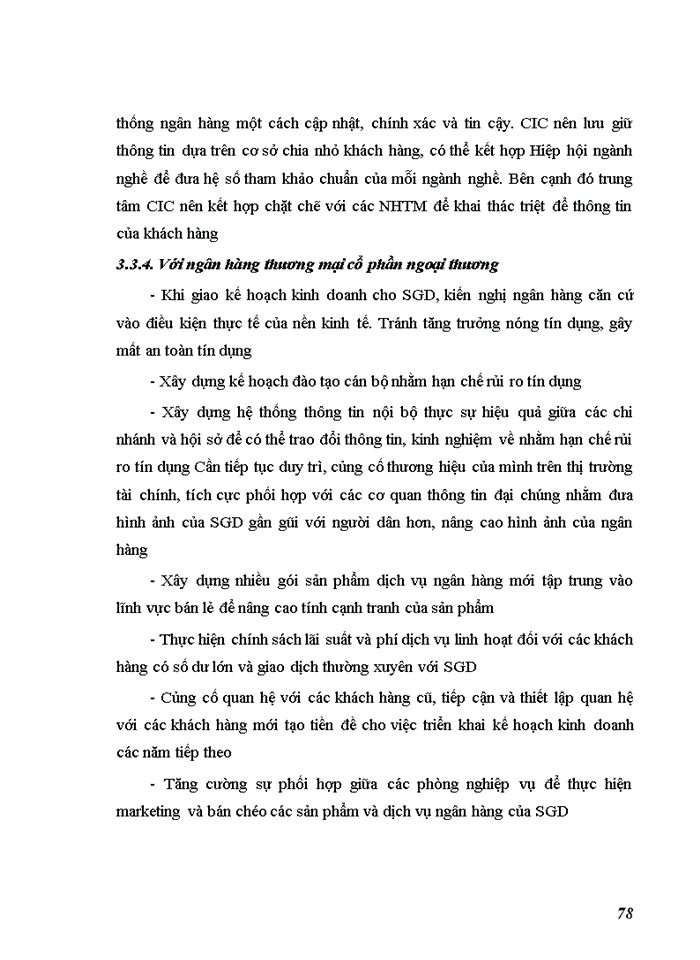 thống ngân hàng một cách cập nhật, chính xác và tin cậy. CIC nên lưu giữ thông tin dựa trên cơ sở chia nhỏ khách hàng, có thể kết hợp Hiệp hội ngành nghề để đưa hệ số tham khảo chuẩn của mỗi ngành nghề. Bên cạnh đó trung tâm CIC nên kết hợp chặt chẽ với các NHTM để khai thác triệt để thông tin của khách hàng

3.3.4. Với ngân hàng thương mại cổ phần ngoại thương

- Khi giao kế hoạch kinh doanh cho SGD, kiến nghị ngân hàng căn cứ vào điều kiện thực tế của nền kinh tế. Tránh tăng trưởng nóng tín dụng, gây mất an toàn tín dụng

- Xây dựng kế hoạch đào tạo cán bộ nhằm hạn chế rủi ro tín dụng

- Xây dựng hệ thống thông tin nội bộ thực sự hiệu quả giữa các chi nhánh và hội sở để có thể trao đổi thông tin, kinh nghiệm về nhằm hạn chế rủi ro tín dụng Cần tiếp tục duy trì, củng cố thương hiệu của mình trên thị trường tài chính, tích cực phối hợp với các cơ quan thông tin đại chúng nhằm đưa hình ảnh của SGD gần gũi với người dân hơn, nâng cao hình ảnh của ngân hàng

- Xây dựng nhiều gói sản phẩm dịch vụ ngân hàng mới tập trung vào lĩnh vực bán lẻ để nâng cao tính cạnh tranh của sản phẩm

- Thực hiện chính sách lãi suất và phí dịch vụ linh hoạt đối với các khách hàng có số dư lớn và giao dịch thường xuyên với SGD

- Củng cố quan hệ với các khách hàng cũ, tiếp cận và thiết lập quan hệ với các khách hàng mới tạo tiền đề cho việc triển khai kế hoạch kinh doanh các năm tiếp theo

- Tăng cường sự phối hợp giữa các phòng nghiệp vụ để thực hiện marketing và bán chéo các sản phẩm và dịch vụ ngân hàng của SGD

78